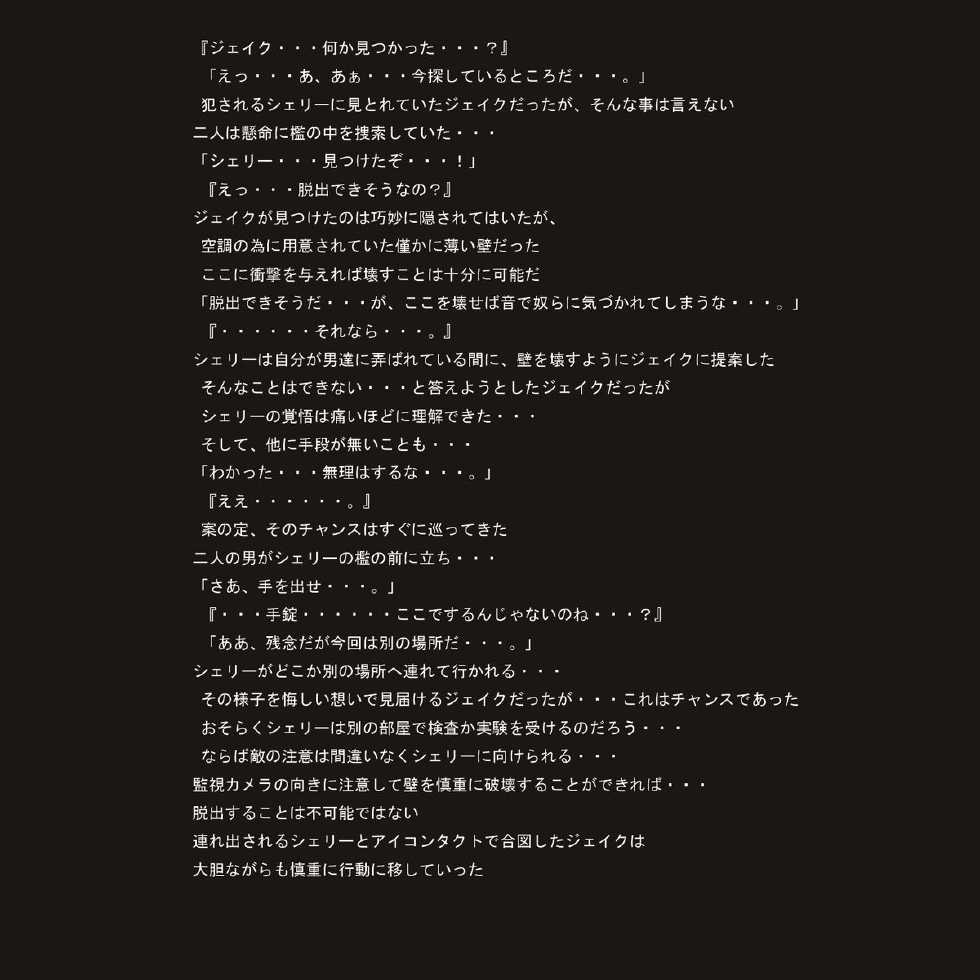 『ジェイク・・・何か見つかった・・・？』
「えっ・・・あ、あぁ・・・今探しているところだ・・・。」
犯されるシェリーに見とれていたジェイクだったが、そんな事は言えない
二人は懸命に檻の中を捜索していた・・・
「シェリー・・・見つけたぞ・・・！」
『えっ・・・脱出できそうなの？』
ジェイクが見つけたのは巧妙に隠されてはいたが、
空調の為に用意されていた僅かに薄い壁だった
ここに衝撃を与えれば壊すことは十分に可能だ
「脱出できそうだ・・・が、ここを壊せば音で奴らに気づかれてしまうな・・・。」
『・・・・・・それなら・・・。』
シェリーは自分が男達に弄ばれている間に、壁を壊すようにジェイクに提案した
そんなことはできない・・・と答えようとしたジェイクだったが
シェリーの覚悟は痛いほどに理解できた・・・
そして、他に手段が無いことも・・・
「わかった・・・無理はするな・・・。」
『ええ・・・・・・。』
案の定、そのチャンスはすぐに巡ってきた
二人の男がシェリーの檻の前に立ち・・・
「さあ、手を出せ・・・。」
『・・・手錠・・・・・・ここでするんじゃないのね・・・？』
「ああ、残念だが今回は別の場所だ・・・。」
シェリーがどこか別の場所へ連れて行かれる・・・
その様子を悔しい想いで見届けるジェイクだったが・・・これはチャンスであった
おそらくシェリーは別の部屋で検査か実験を受けるのだろう・・・
ならば敵の注意は間違いなくシェリーに向けられる・・・
監視カメラの向きに注意して壁を慎重に破壊することができれば・・・
脱出することは不可能ではない
連れ出されるシェリーとアイコンタクトで合図したジェイクは
大胆ながらも慎重に行動に移していった